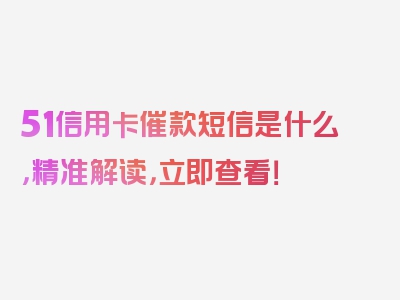 51信用卡催款短信是什么,精准解读,立即查看!